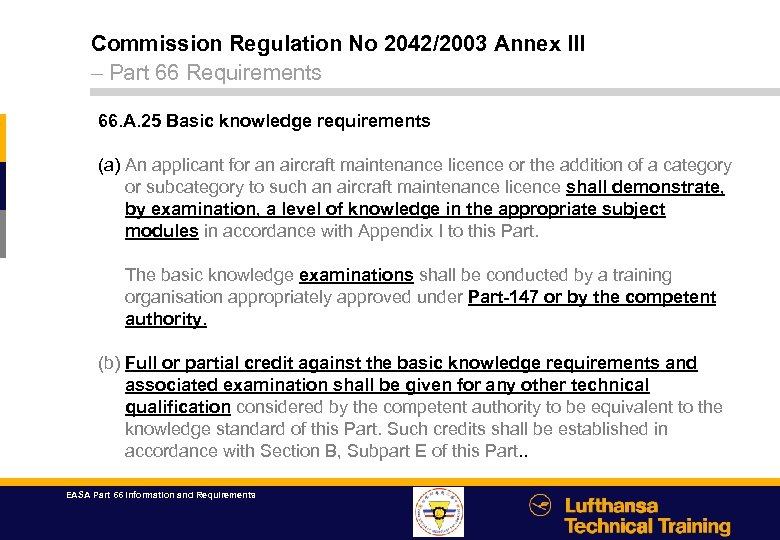 Commission Regulation No 2042/2003 Annex III
– Part 66 Requirements

66.A.25 Basic knowledge requirements

(a) An applicant for an aircraft maintenance licence or the addition of a category or subcategory to such an aircraft maintenance licence shall demonstrate, by examination, a level of knowledge in the appropriate subject modules in accordance with Appendix I to this Part.

The basic knowledge examinations shall be conducted by a training organisation appropriately approved under Part-147 or by the competent authority.

(b) Full or partial credit against the basic knowledge requirements and associated examination shall be given for any other technical qualification considered by the competent authority to be equivalent to the knowledge standard of this Part. Such credits shall be established in accordance with Section B, Subpart E of this Part..

EASA Part 66 Information and Requirements

Lufthansa Technical Training